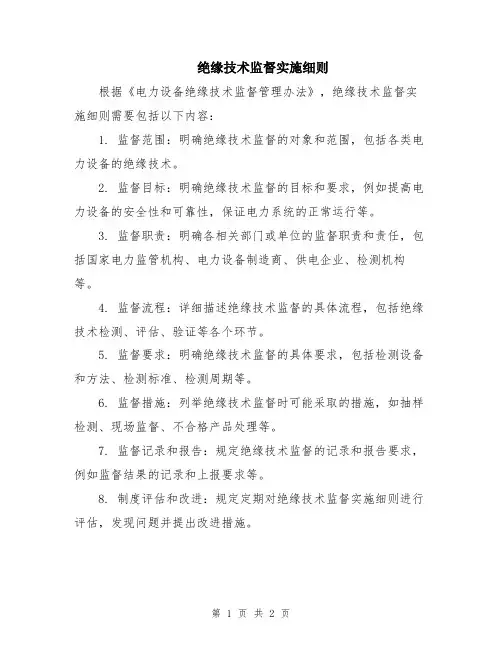 绝缘技术监督实施细则

根据《电力设备绝缘技术监督管理办法》，绝缘技术监督实施细则需要包括以下内容：

1. 监督范围：明确绝缘技术监督的对象和范围，包括各类电力设备的绝缘技术。

2. 监督目标：明确绝缘技术监督的目标和要求，例如提高电力设备的安全性和可靠性，保证电力系统的正常运行等。

3. 监督职责：明确各相关部门或单位的监督职责和责任，包括国家电力监管机构、电力设备制造商、供电企业、检测机构等。

4. 监督流程：详细描述绝缘技术监督的具体流程，包括绝缘技术检测、评估、验证等各个环节。

5. 监督要求：明确绝缘技术监督的具体要求，包括检测设备和方法、检测标准、检测周期等。

6. 监督措施：列举绝缘技术监督时可能采取的措施，如抽样检测、现场监督、不合格产品处理等。

7. 监督记录和报告：规定绝缘技术监督的记录和报告要求，例如监督结果的记录和上报要求等。

8. 制度评估和改进：规定定期对绝缘技术监督实施细则进行评估，发现问题并提出改进措施。

第 1 页 共 2 页